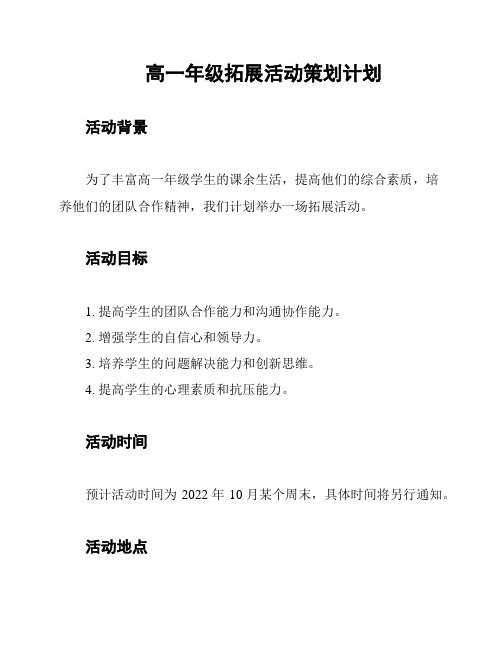 高一年级拓展活动策划计划

活动背景

为了丰富高一年级学生的课余生活，提高他们的综合素质，培养他们的团队合作精神，我们计划举办一场拓展活动。

活动目标

1. 提高学生的团队合作能力和沟通协作能力。
2. 增强学生的自信心和领导力。
3. 培养学生的问题解决能力和创新思维。
4. 提高学生的心理素质和抗压能力。

活动时间

预计活动时间为 2022 年 10 月某个周末，具体时间将另行通知。

活动地点